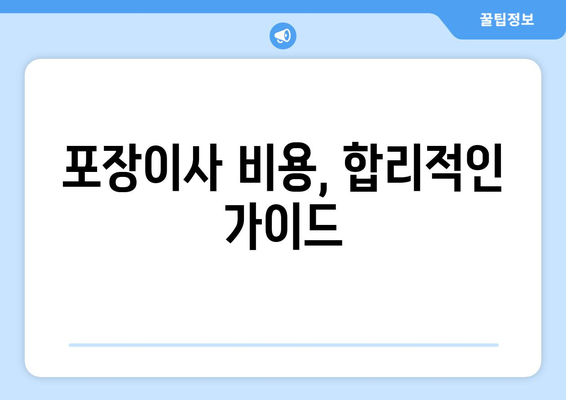 꿀팁정보

포장이사 비용, 합리적인 가이드